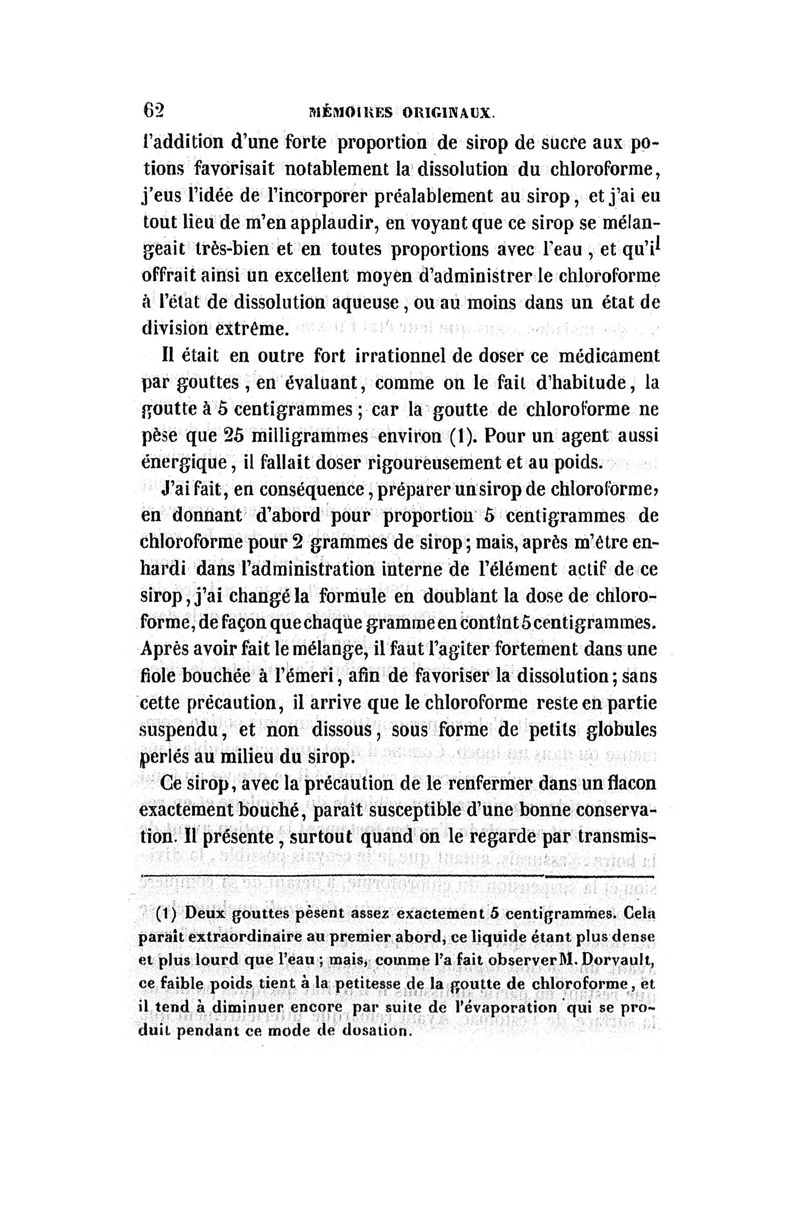 62 MÉMOIRES ORIGINAUX.

l'addition d'une forte proportion de sirop de sucre aux potions favorisait notablement la dissolution du chloroforme, j'eus l'idée de l'incorporer préalablement au sirop, et j'ai eu tout lieu de m'en applaudir, en voyant que ce sirop se mélangeait très-bien et en toutes proportions avec l'eau, et qu'il offrait ainsi un excellent moyen d'administrer le chloroforme à l'état de dissolution aqueuse, ou au moins dans un état de division extrême.

Il était en outre fort irrationnel de doser ce médicament par gouttes, en évaluant, comme on le fait d'habitude, la goutte à 5 centigrammes; car la goutte de chloroforme ne pèse que 25 milligrammes environ (1). Pour un agent aussi énergique, il fallait doser rigoureusement et au poids.

J'ai fait, en conséquence, préparer un sirop de chloroforme, en donnant d'abord pour proportion 5 centigrammes de chloroforme pour 2 grammes de sirop; mais, après m'être enhardi dans l'administration interne de l'élément actif de ce sirop, j'ai changé la formule en doublant la dose de chloroforme, de façon que chaque gramme en contînt 5 centigrammes. Après avoir fait le mélange, il faut l'agiter fortement dans une fiole bouchée à l'émeri, afin de favoriser la dissolution; sans cette précaution, il arrive que le chloroforme reste en partie suspendu, et non dissous, sous forme de petits globules perlés au milieu du sirop.

Ce sirop, avec la précaution de le renfermer dans un flacon exactement bouché, paraît susceptible d'une bonne conservation. Il présente, surtout quand on le regarde par transmis-

(1) Deux gouttes pèsent assez exactement 5 centigrammes. Cela paraît extraordinaire au premier abord, ce liquide étant plus dense et plus lourd que l'eau; mais, comme l'a fait observer M. Dorvault, ce faible poids tient à la petitesse de la goutte de chloroforme, et il tend à diminuer encore par suite de l'évaporation qui se produit pendant ce mode de dosation.